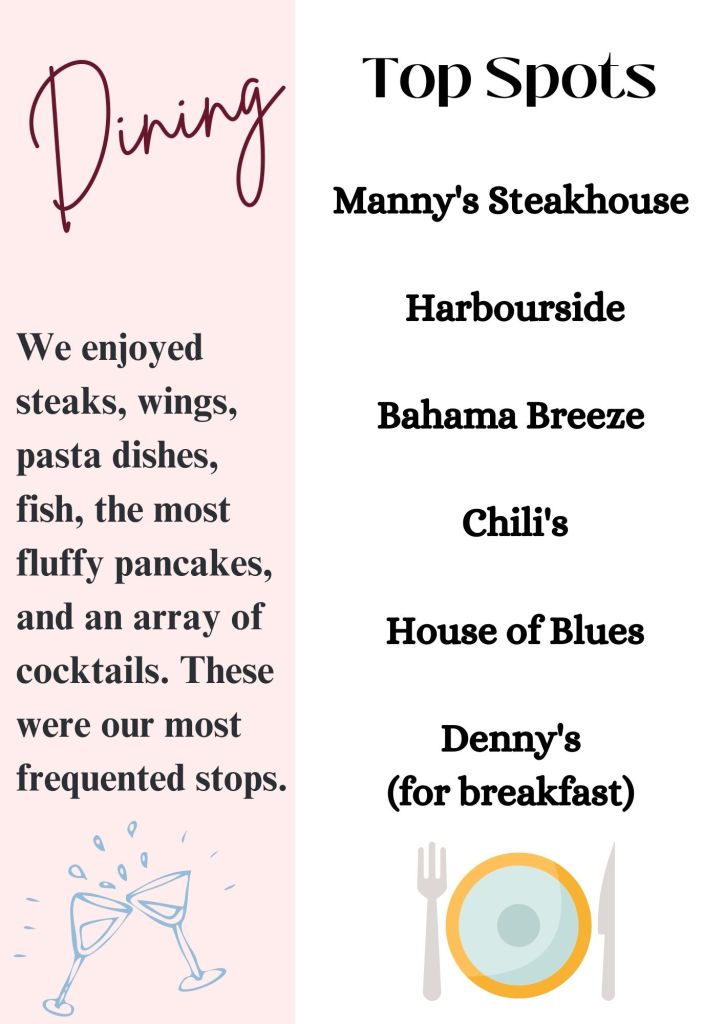 Dining

We enjoyed steaks, wings, pasta dishes, fish, the most fluffy pancakes, and an array of cocktails. These were our most frequented stops.

Top Spots

Manny's Steakhouse

Harbourside

Bahama Breeze

Chili's

House of Blues

Denny's
(for breakfast)